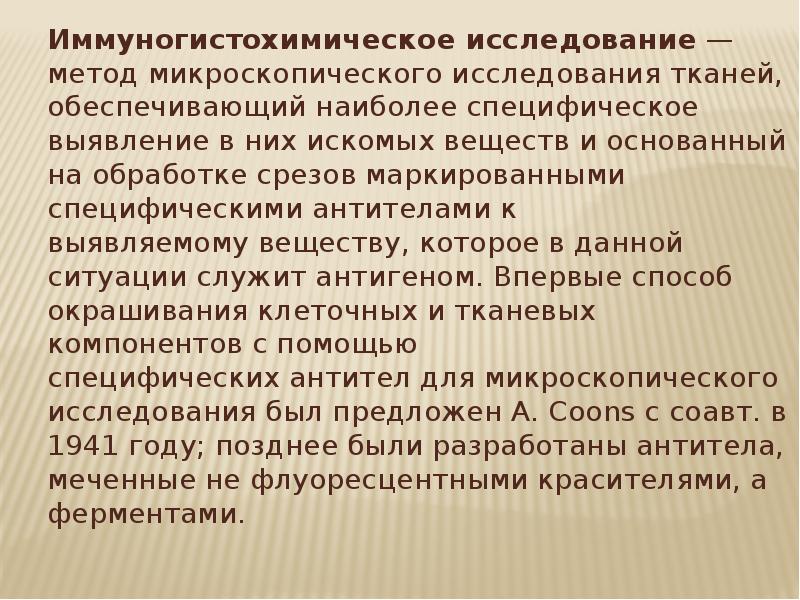 Иммуногистохимическое исследование — метод микроскопического исследования тканей, обеспечивающий наиболее специфическое выявление в них искомых веществ и основанный на обработке срезов маркированными специфическими антителами к выявляемому веществу, которое в данной ситуации служит антигеном. Впервые способ окрашивания клеточных и тканевых компонентов с помощью специфических антител для микроскопического исследования был предложен A. Coons с соавт. в 1941 году; позднее были разработаны антитела, меченные не флуоресцентными красителями, а ферментами.